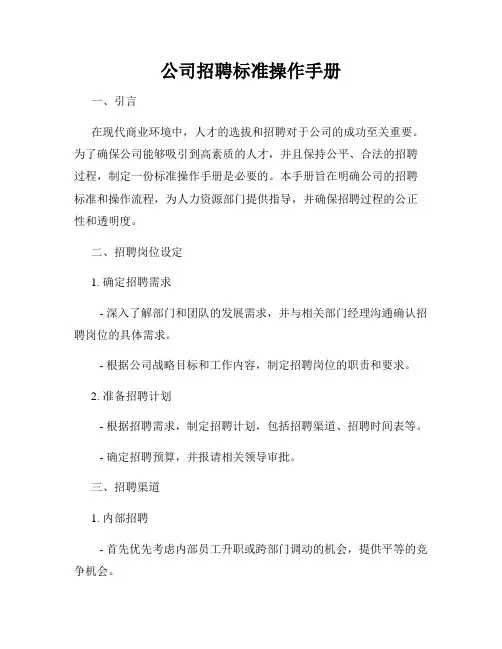 公司招聘标准操作手册

一、引言

在现代商业环境中，人才的选拔和招聘对于公司的成功至关重要。为了确保公司能够吸引到高素质的人才，并且保持公平、合法的招聘过程，制定一份标准操作手册是必要的。本手册旨在明确公司的招聘标准和操作流程，为人力资源部门提供指导，并确保招聘过程的公正性和透明度。

二、招聘岗位设定

1. 确定招聘需求

- 深入了解部门和团队的发展需求，并与相关部门经理沟通确认招聘岗位的具体需求。

- 根据公司战略目标和工作内容，制定招聘岗位的职责和要求。

2. 准备招聘计划

- 根据招聘需求，制定招聘计划，包括招聘渠道、招聘时间表等。

- 确定招聘预算，并报请相关领导审批。

三、招聘渠道

1. 内部招聘

- 首先优先考虑内部员工升职或跨部门调动的机会，提供平等的竞争机会。